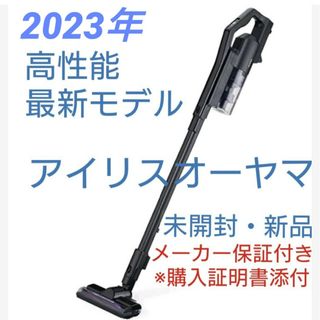 2023年
高性能
最新モデル

アイリスオーヤマ

未開封・新品
メーカー保証付き
※購入証明書添付